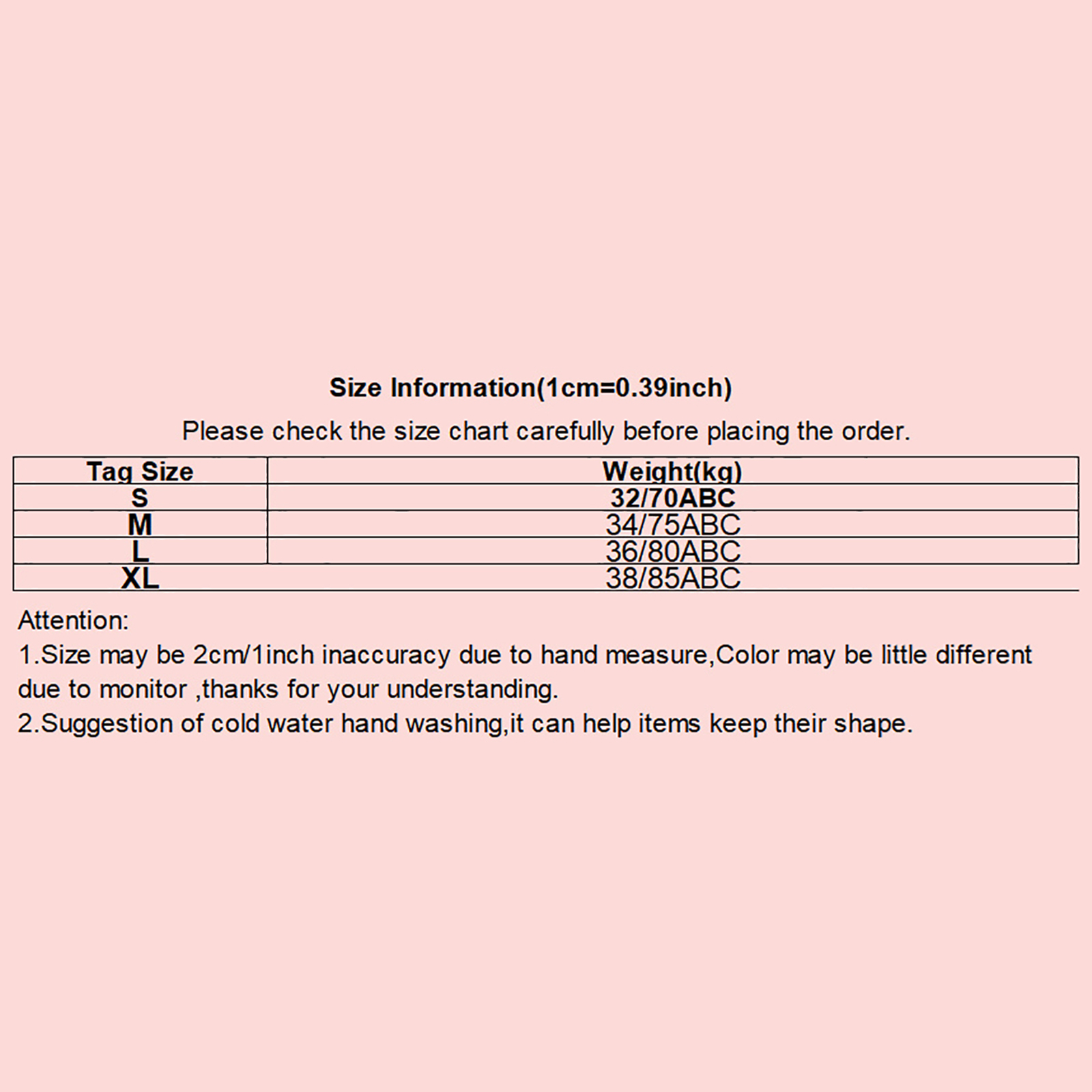 Size Information(1cm=0.39inch)

Please check the size chart carefully before placing the order.

| Tag Size | Weight(kg) |
|---|---|
| S | 32/70ABC |
| M | 34/75ABC |
| L | 36/80ABC |
| XL | 38/85ABC |

Attention:
1.Size may be 2cm/1inch inaccuracy due to hand measure,Color may be little different due to monitor ,thanks for your understanding.
2.Suggestion of cold water hand washing,it can help items keep their shape.